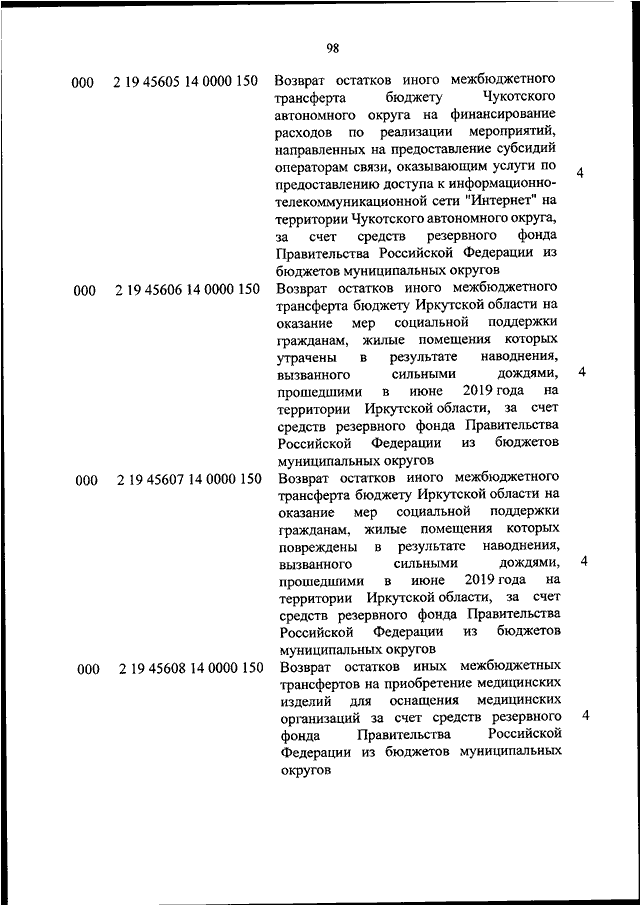 98

| | | | |
|---|---|---|---|
| 000 | 2 19 45605 14 0000 150 | Возврат остатков иного межбюджетного трансферта бюджету Чукотского автономного округа на финансирование расходов по реализации мероприятий, направленных на предоставление субсидий операторам связи, оказывающим услуги по предоставлению доступа к информационно-телекоммуникационной сети "Интернет" на территории Чукотского автономного округа, за счет средств резервного фонда Правительства Российской Федерации из бюджетов муниципальных округов | 4 |
| 000 | 2 19 45606 14 0000 150 | Возврат остатков иного межбюджетного трансферта бюджету Иркутской области на оказание мер социальной поддержки гражданам, жилые помещения которых утрачены в результате наводнения, вызванного сильными дождями, прошедшими в июне 2019 года на территории Иркутской области, за счет средств резервного фонда Правительства Российской Федерации из бюджетов муниципальных округов | 4 |
| 000 | 2 19 45607 14 0000 150 | Возврат остатков иного межбюджетного трансферта бюджету Иркутской области на оказание мер социальной поддержки гражданам, жилые помещения которых повреждены в результате наводнения, вызванного сильными дождями, прошедшими в июне 2019 года на территории Иркутской области, за счет средств резервного фонда Правительства Российской Федерации из бюджетов муниципальных округов | 4 |
| 000 | 2 19 45608 14 0000 150 | Возврат остатков иных межбюджетных трансфертов на приобретение медицинских изделий для оснащения медицинских организаций за счет средств резервного фонда Правительства Российской Федерации из бюджетов муниципальных округов | 4 |